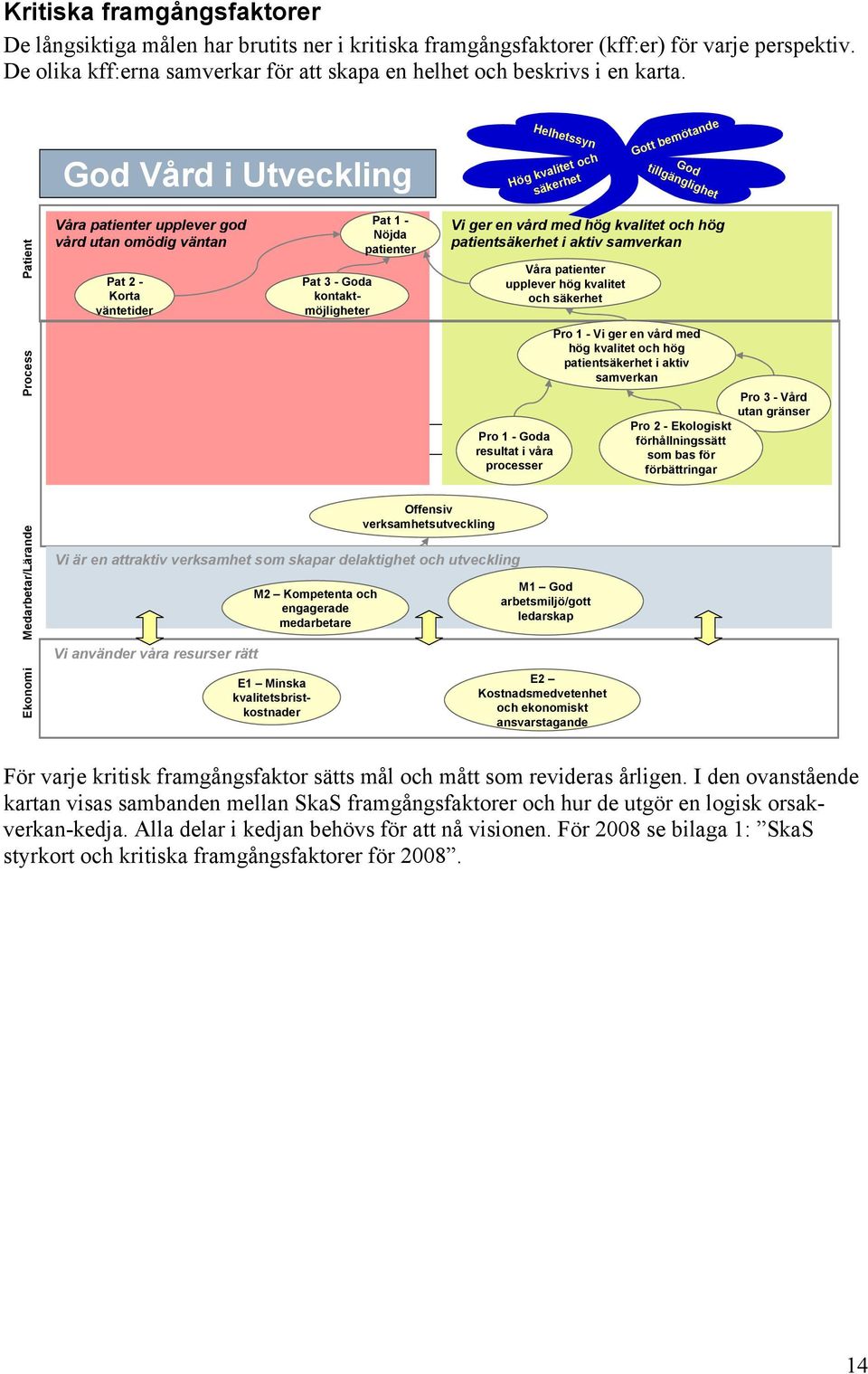 Kritiska framgångsfaktorer

De långsiktiga målen har brutits ner i kritiska framgångsfaktorer (kff:er) för varje perspektiv. De olika kff:erna samverkar för att skapa en helhet och beskrivs i en karta.

God Vård i Utveckling

Helhetssyn

Hög kvalitet och säkerhet

Gott bemötande

God tillgänglighet

Patient

Våra patienter upplever god vård utan omödig väntan

Pat 1 - Nöjda patienter

Pat 2 - Korta väntetider

Pat 3 - Goda kontakt-möjligheter

Vi ger en vård med hög kvalitet och hög patientsäkerhet i aktiv samverkan

Våra patienter upplever hög kvalitet och säkerhet

Process

Pro 1 - Vi ger en vård med hög kvalitet och hög patientsäkerhet i aktiv samverkan

Pro 3 - Vård utan gränser

Pro 1 - Goda resultat i våra processer

Pro 2 - Ekologiskt förhållningssätt som bas för förbättringar

Medarbetar/Lärande

Offensiv verksamhetsutveckling

Vi är en attraktiv verksamhet som skapar delaktighet och utveckling

M2 – Kompetenta och engagerade medarbetare

M1 – God arbetsmiljö/gott ledarskap

Ekonomi

Vi använder våra resurser rätt

E1 – Minska kvalitetsbrist-kostnader

E2 – Kostnadsmedvetenhet och ekonomiskt ansvarstagande

För varje kritisk framgångsfaktor sätts mål och mått som revideras årligen. I den ovanstående kartan visas sambanden mellan SkaS framgångsfaktorer och hur de utgör en logisk orsak-verkan-kedja. Alla delar i kedjan behövs för att nå visionen. För 2008 se bilaga 1: ”SkaS styrkort och kritiska framgångsfaktorer för 2008”.

14